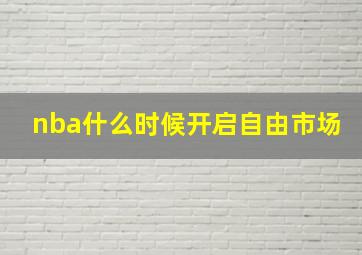 nba什么时候开启自由市场